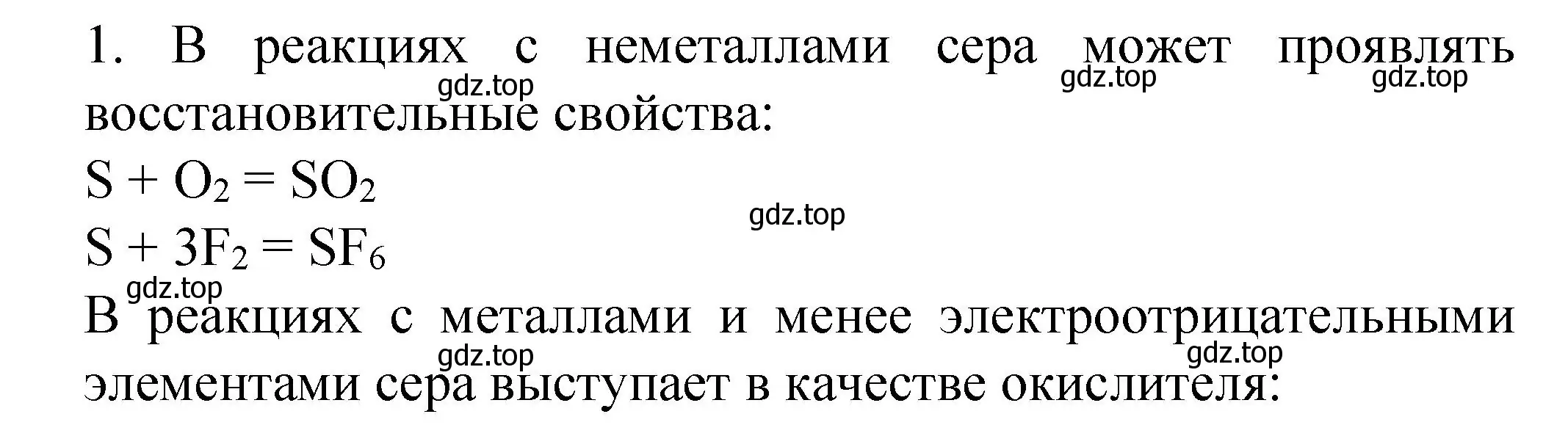 1. В реакциях с неметаллами сера может проявлять восстановительные свойства:

gdz.top gdz.top gdz.top

$S + O_2 = SO_2$

gdz.top

$S + 3F_2 = SF_6$

gdz.top

В реакциях с металлами и менее электроотрицательными элементами сера выступает в качестве окислителя:

gdz.top gdz.top